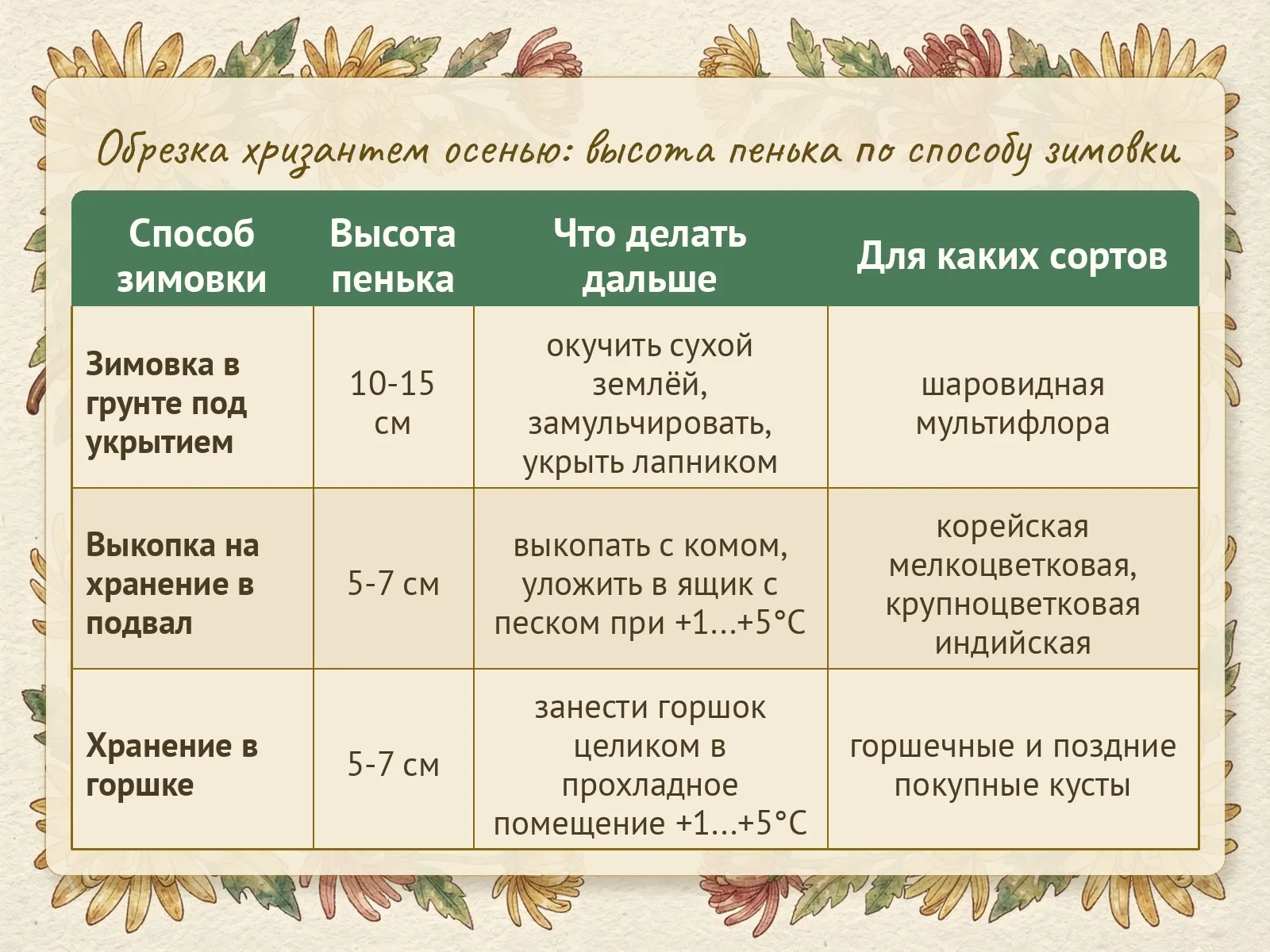 Обрезка хризантем осенью: высота пенька по способу зимовки

| Способ зимовки | Высота пенька | Что делать дальше | Для каких сортов |
|---|---|---|---|
| Зимовка в грунте под укрытием | 10-15 см | окучить сухой землёй, замульчировать, укрыть лапником | шаровидная мультифлора |
| Выкопка на хранение в подвал | 5-7 см | выкопать с комом, уложить в ящик с песком при +1...+5°C | корейская мелкоцветковая, крупноцветковая индийская |
| Хранение в горшке | 5-7 см | занести горшок целиком в прохладное помещение +1...+5°C | горшечные и поздние покупные кусты |